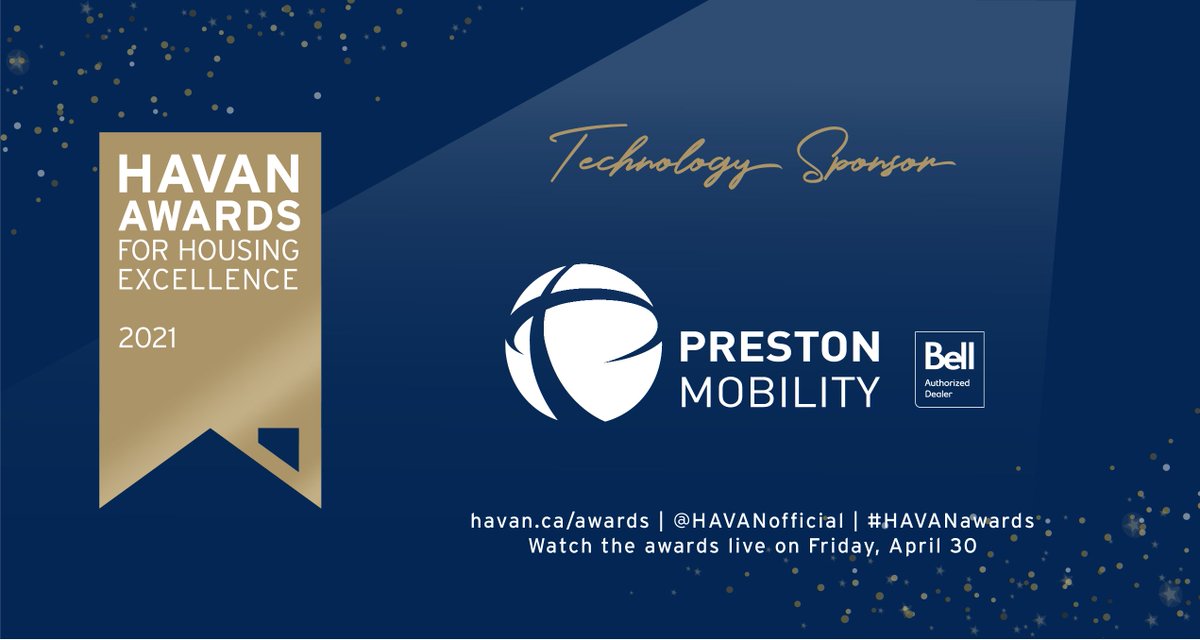 HAVAN AWARDS FOR HOUSING EXCELLENCE

2021

Technology Sponsor

PRESTON MOBILITY

Bell Authorized Dealer

havan.ca/awards | @HAVANofficial | #HAVANawards
Watch the awards live on Friday, April 30